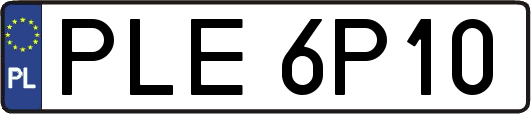 PL
PLE 6P10